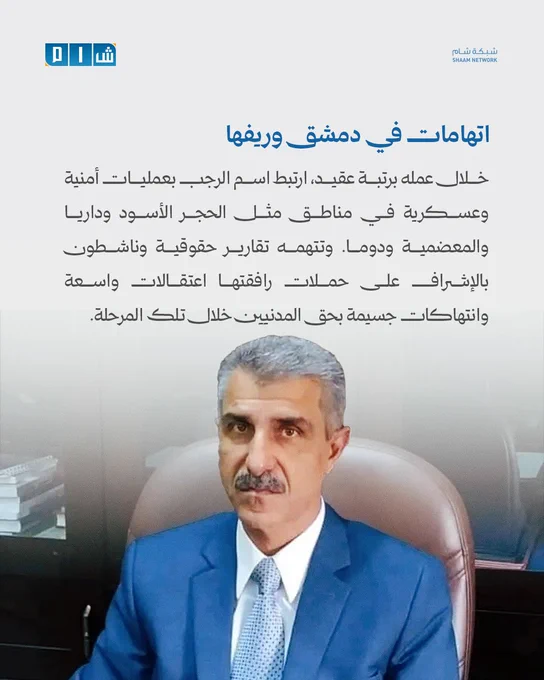 شبكة شام
SHAAM NETWORK

شام

اتهامات في دمشق وريفها

خلال عمله برتبة عقيد، ارتبط اسم الرجب بعمليات أمنية وعسكرية في مناطق مثل الحجر الأسود وداريا والمعضمية ودوما. وتتهمه تقارير حقوقية وناشطون بالإشراف على حملات رافقتها اعتقالات واسعة وانتهاكات جسيمة بحق المدنيين خلال تلك المرحلة.